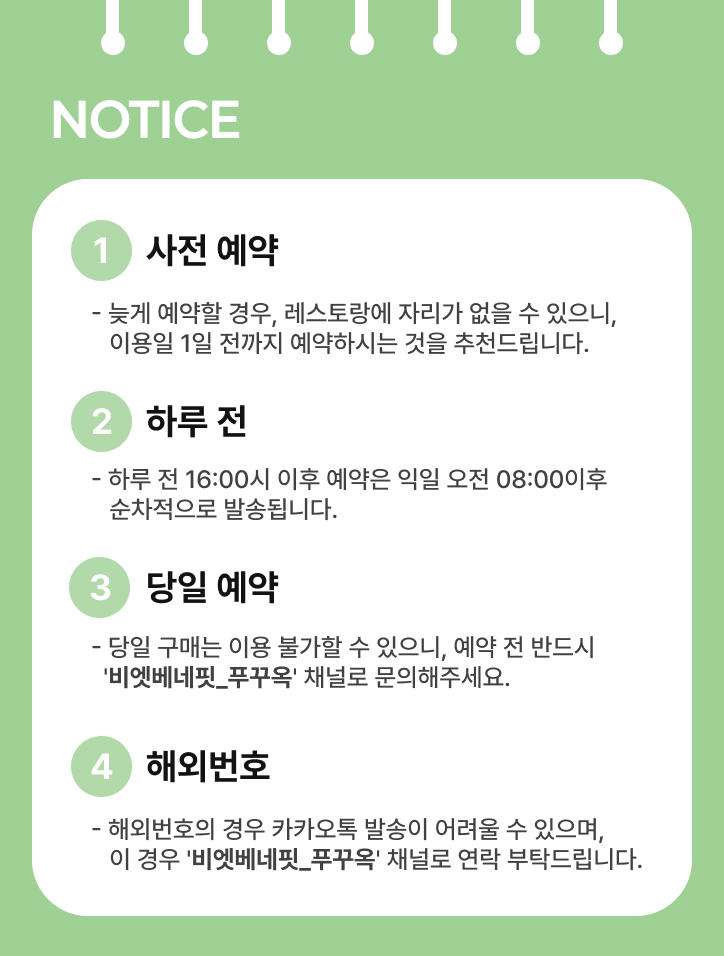 NOTICE

1 사전 예약

- 늦게 예약할 경우, 레스토랑에 자리가 없을 수 있으니, 이용일 1일 전까지 예약하시는 것을 추천드립니다.

2 하루 전

- 하루 전 16:00시 이후 예약은 익일 오전 08:00이후 순차적으로 발송됩니다.

3 당일 예약

- 당일 구매는 이용 불가할 수 있으니, 예약 전 반드시 '비엣베네핏_푸꾸옥' 채널로 문의해주세요.

4 해외번호

- 해외번호의 경우 카카오톡 발송이 어려울 수 있으며, 이 경우 '비엣베네핏_푸꾸옥' 채널로 연락 부탁드립니다.